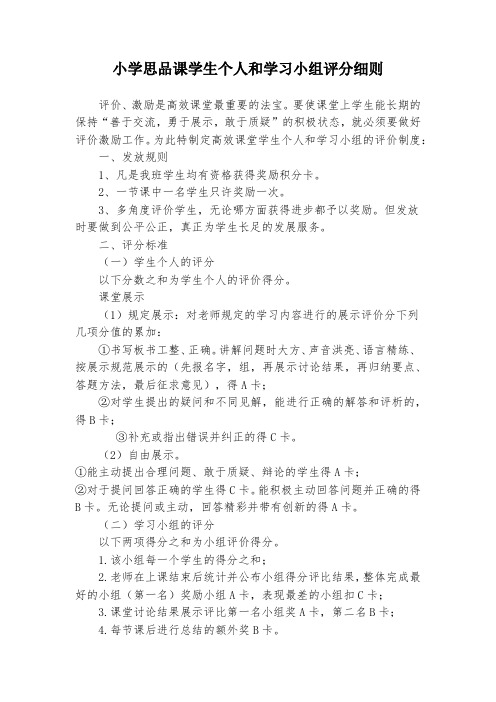 小学思品课学生个人和学习小组评分细则

评价、激励是高效课堂最重要的法宝。要使课堂上学生能长期的保持“善于交流，勇于展示，敢于质疑”的积极状态，就必须要做好评价激励工作。为此特制定高效课堂学生个人和学习小组的评价制度：

一、发放规则

1、凡是我班学生均有资格获得奖励积分卡。

2、一节课中一名学生只许奖励一次。

3、多角度评价学生，无论哪方面获得进步都予以奖励。但发放时要做到公平公正，真正为学生长足的发展服务。

二、评分标准

（一）学生个人的评分

以下分数之和为学生个人的评价得分。

课堂展示

（1）规定展示：对老师规定的学习内容进行的展示评价分下列几项分值的累加：

①书写板书工整、正确。讲解问题时大方、声音洪亮、语言精练、按展示规范展示的（先报名字，组，再展示讨论结果，再归纳要点、答题方法，最后征求意见），得A卡；

②对学生提出的疑问和不同见解，能进行正确的解答和评析的，得B卡；

③补充或指出错误并纠正的得C卡。

（2）自由展示。

①能主动提出合理问题、敢于质疑、辩论的学生得A卡；

②对于提问回答正确的学生得C卡。能积极主动回答问题并正确的得B卡。无论提问或主动，回答精彩并带有创新的得A卡。

（二）学习小组的评分

以下两项得分之和为小组评价得分。

1.该小组每一个学生的得分之和；

2.老师在上课结束后统计并公布小组得分评比结果，整体完成最好的小组（第一名）奖励小组A卡，表现最差的小组扣C卡；

3.课堂讨论结果展示评比第一名小组奖A卡，第二名B卡；

4.每节课后进行总结的额外奖B卡。